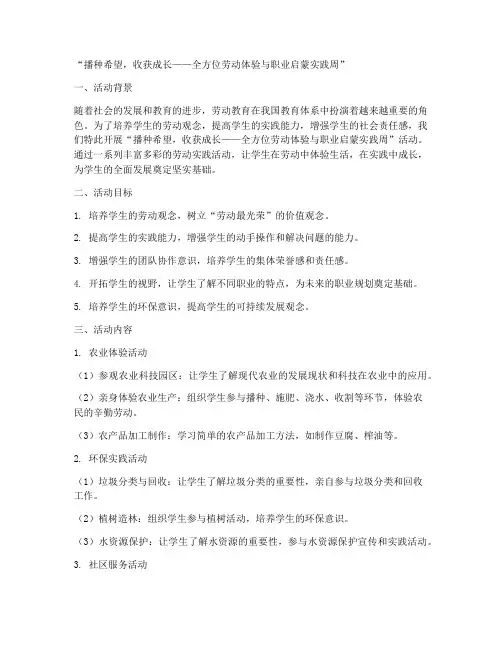 “播种希望，收获成长——全方位劳动体验与职业启蒙实践周”

一、活动背景

随着社会的发展和教育的进步，劳动教育在我国教育体系中扮演着越来越重要的角色。为了培养学生的劳动观念，提高学生的实践能力，增强学生的社会责任感，我们特此开展“播种希望，收获成长——全方位劳动体验与职业启蒙实践周”活动。通过一系列丰富多彩的劳动实践活动，让学生在劳动中体验生活，在实践中成长，为学生的全面发展奠定坚实基础。

二、活动目标

1. 培养学生的劳动观念，树立“劳动最光荣”的价值观念。

2. 提高学生的实践能力，增强学生的动手操作和解决问题的能力。

3. 增强学生的团队协作意识，培养学生的集体荣誉感和责任感。

4. 开拓学生的视野，让学生了解不同职业的特点，为未来的职业规划奠定基础。

5. 培养学生的环保意识，提高学生的可持续发展观念。

三、活动内容

1. 农业体验活动

（1）参观农业科技园区：让学生了解现代农业的发展现状和科技在农业中的应用。

（2）亲身体验农业生产：组织学生参与播种、施肥、浇水、收割等环节，体验农民的辛勤劳动。

（3）农产品加工制作：学习简单的农产品加工方法，如制作豆腐、榨油等。

2. 环保实践活动

（1）垃圾分类与回收：让学生了解垃圾分类的重要性，亲自参与垃圾分类和回收工作。

（2）植树造林：组织学生参与植树活动，培养学生的环保意识。

（3）水资源保护：让学生了解水资源的重要性，参与水资源保护宣传和实践活动。

3. 社区服务活动